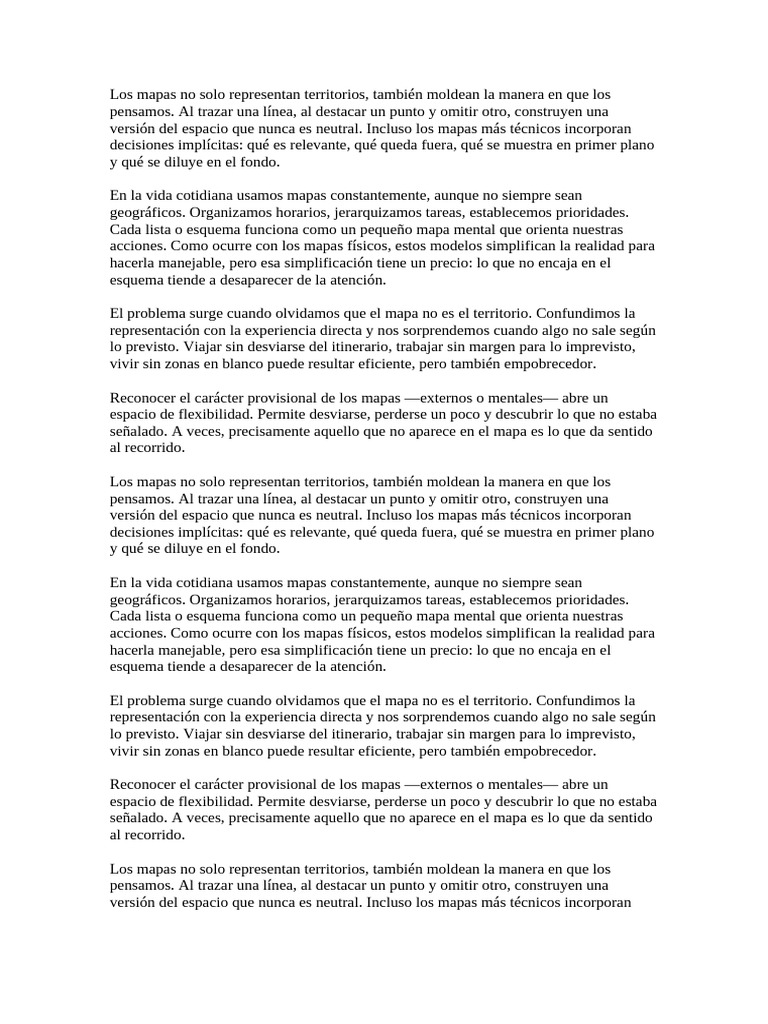 Los mapas no solo representan territorios, también moldean la manera en que los pensamos. Al trazar una línea, al destacar un punto y omitir otro, construyen una versión del espacio que nunca es neutral. Incluso los mapas más técnicos incorporan decisiones implícitas: qué es relevante, qué queda fuera, qué se muestra en primer plano y qué se diluye en el fondo.

En la vida cotidiana usamos mapas constantemente, aunque no siempre sean geográficos. Organizamos horarios, jerarquizamos tareas, establecemos prioridades. Cada lista o esquema funciona como un pequeño mapa mental que orienta nuestras acciones. Como ocurre con los mapas físicos, estos modelos simplifican la realidad para hacerla manejable, pero esa simplificación tiene un precio: lo que no encaja en el esquema tiende a desaparecer de la atención.

El problema surge cuando olvidamos que el mapa no es el territorio. Confundimos la representación con la experiencia directa y nos sorprendemos cuando algo no sale según lo previsto. Viajar sin desviarse del itinerario, trabajar sin margen para lo imprevisto, vivir sin zonas en blanco puede resultar eficiente, pero también empobrecedor.

Reconocer el carácter provisional de los mapas —externos o mentales— abre un espacio de flexibilidad. Permite desviarse, perderse un poco y descubrir lo que no estaba señalado. A veces, precisamente aquello que no aparece en el mapa es lo que da sentido al recorrido.

Los mapas no solo representan territorios, también moldean la manera en que los pensamos. Al trazar una línea, al destacar un punto y omitir otro, construyen una versión del espacio que nunca es neutral. Incluso los mapas más técnicos incorporan decisiones implícitas: qué es relevante, qué queda fuera, qué se muestra en primer plano y qué se diluye en el fondo.

En la vida cotidiana usamos mapas constantemente, aunque no siempre sean geográficos. Organizamos horarios, jerarquizamos tareas, establecemos prioridades. Cada lista o esquema funciona como un pequeño mapa mental que orienta nuestras acciones. Como ocurre con los mapas físicos, estos modelos simplifican la realidad para hacerla manejable, pero esa simplificación tiene un precio: lo que no encaja en el esquema tiende a desaparecer de la atención.

El problema surge cuando olvidamos que el mapa no es el territorio. Confundimos la representación con la experiencia directa y nos sorprendemos cuando algo no sale según lo previsto. Viajar sin desviarse del itinerario, trabajar sin margen para lo imprevisto, vivir sin zonas en blanco puede resultar eficiente, pero también empobrecedor.

Reconocer el carácter provisional de los mapas —externos o mentales— abre un espacio de flexibilidad. Permite desviarse, perderse un poco y descubrir lo que no estaba señalado. A veces, precisamente aquello que no aparece en el mapa es lo que da sentido al recorrido.

Los mapas no solo representan territorios, también moldean la manera en que los pensamos. Al trazar una línea, al destacar un punto y omitir otro, construyen una versión del espacio que nunca es neutral. Incluso los mapas más técnicos incorporan